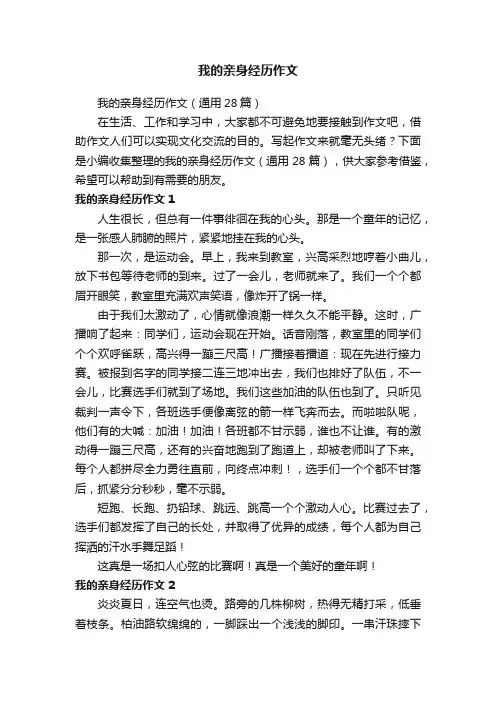 我的亲身经历作文

我的亲身经历作文（通用 28 篇）

在生活、工作和学习中，大家都不可避免地要接触到作文吧，借助作文人们可以实现文化交流的目的。写起作文来就毫无头绪？下面是小编收集整理的我的亲身经历作文（通用 28 篇），供大家参考借鉴，希望可以帮助到有需要的朋友。

我的亲身经历作文 1

人生很长，但总有一件事徘徊在我的心头。那是一个童年的记忆，是一张感人肺腑的照片，紧紧地挂在我的心头。

那一次，是运动会。早上，我来到教室，兴高采烈地哼着小曲儿，放下书包等待老师的到来。过了一会儿，老师就来了。我们一个个都眉开眼笑，教室里充满欢声笑语，像炸开了锅一样。

由于我们太激动了，心情就像浪潮一样久久不能平静。这时，广播响了起来：同学们，运动会现在开始。话音刚落，教室里的同学们个个欢呼雀跃，高兴得一蹦三尺高！广播接着播道：现在先进行接力赛。被报到名字的同学接二连三地冲出去，我们也排好了队伍，不一会儿，比赛选手们就到了场地。我们这些加油的队伍也到了。只听见裁判一声令下，各班选手便像离弦的箭一样飞奔而去。而啦啦队呢，他们有的大喊：加油！加油！各班都不甘示弱，谁也不让谁。有的激动得一蹦三尺高，还有的兴奋地跑到了跑道上，却被老师叫了下来。每个人都拼尽全力勇往直前，向终点冲刺！，选手们一个个都不甘落后，抓紧分分秒秒，毫不示弱。

短跑、长跑、扔铅球、跳远、跳高一个个激动人心。比赛过去了，选手们都发挥了自己的长处，并取得了优异的成绩，每个人都为自己挥洒的汗水手舞足蹈！

这真是一场扣人心弦的比赛啊！真是一个美好的童年啊！

我的亲身经历作文 2

炎炎夏日，连空气也烫。路旁的几株柳树，热得无精打采，低垂着枝条。柏油路软绵绵的，一脚踩出一个浅浅的脚印。一串汗珠摔下